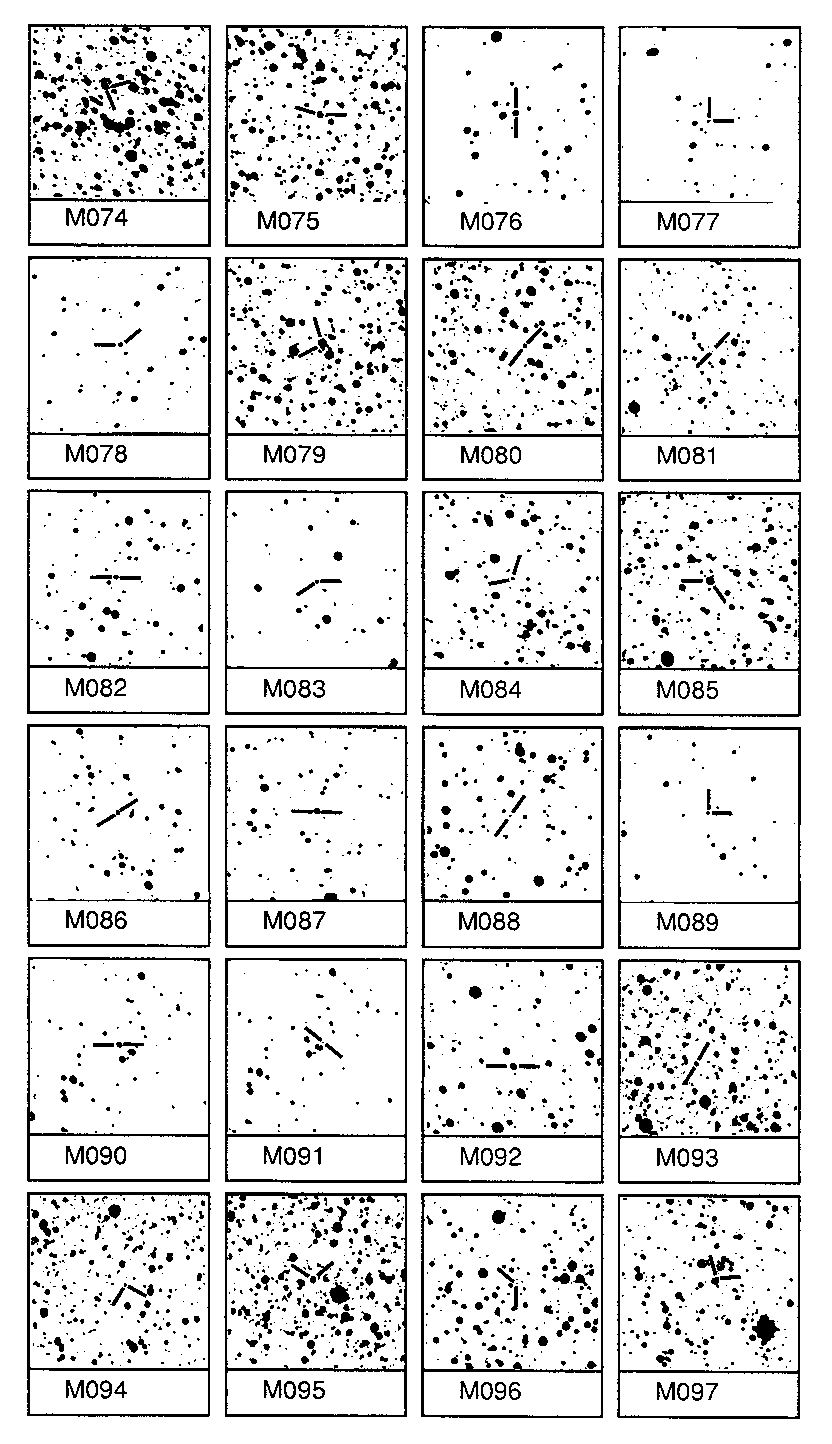 M074
M075
M076
M077

M078
M079
M080
M081

M082
M083
M084
M085

M086
M087
M088
M089

M090
M091
M092
M093

M094
M095
M096
M097